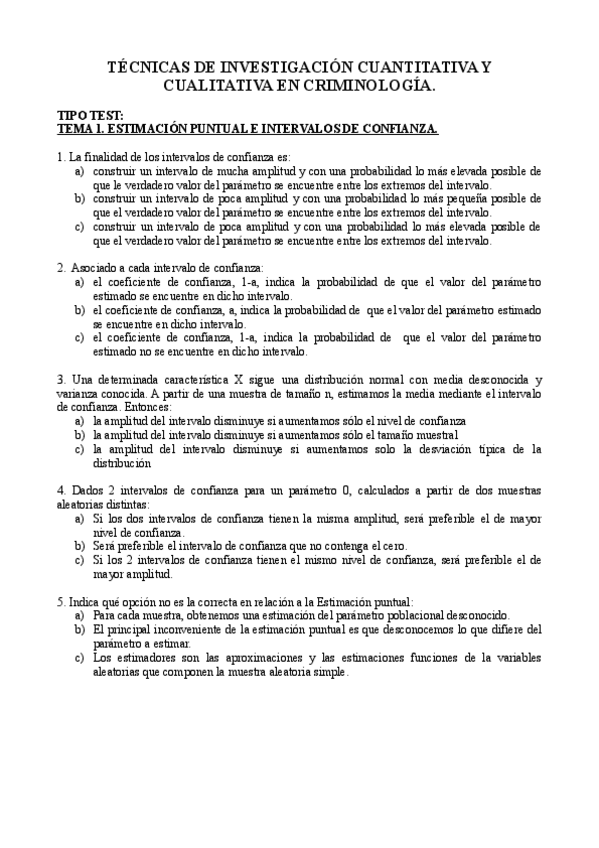 TÉCNICAS DE INVESTIGACIÓN CUANTITATIVA Y CUALITATIVA EN CRIMINOLOGÍA.

TIPO TEST:
TEMA 1. ESTIMACIÓN PUNTUAL E INTERVALOS DE CONFIANZA.

1. La finalidad de los intervalos de confianza es:
a) construir un intervalo de mucha amplitud y con una probabilidad lo más elevada posible de que le verdadero valor del parámetro se encuentre entre los extremos del intervalo.
b) construir un intervalo de poca amplitud y con una probabilidad lo más pequeña posible de que el verdadero valor del parámetro se encuentre entre los extremos del intervalo.
c) construir un intervalo de poca amplitud y con una probabilidad lo más elevada posible de que el verdadero valor del parámetro se encuentre entre los extremos del intervalo.

2. Asociado a cada intervalo de confianza:
a) el coeficiente de confianza, 1-a, indica la probabilidad de que el valor del parámetro estimado se encuentre en dicho intervalo.
b) el coeficiente de confianza, a, indica la probabilidad de que el valor del parámetro estimado se encuentre en dicho intervalo.
c) el coeficiente de confianza, 1-a, indica la probabilidad de que el valor del parámetro estimado no se encuentre en dicho intervalo.

3. Una determinada característica X sigue una distribución normal con media desconocida y varianza conocida. A partir de una muestra de tamaño n, estimamos la media mediante el intervalo de confianza. Entonces:
a) la amplitud del intervalo disminuye si aumentamos sólo el nivel de confianza
b) la amplitud del intervalo disminuye si aumentamos sólo el tamaño muestral
c) la amplitud del intervalo disminuye si aumentamos solo la desviación típica de la distribución

4. Dados 2 intervalos de confianza para un parámetro 0, calculados a partir de dos muestras aleatorias distintas:
a) Si los dos intervalos de confianza tienen la misma amplitud, será preferible el de mayor nivel de confianza.
b) Será preferible el intervalo de confianza que no contenga el cero.
c) Si los 2 intervalos de confianza tienen el mismo nivel de confianza, será preferible el de mayor amplitud.

5. Indica qué opción no es la correcta en relación a la Estimación puntual:
a) Para cada muestra, obtenemos una estimación del parámetro poblacional desconocido.
b) El principal inconveniente de la estimación puntual es que desconocemos lo que difiere del parámetro a estimar.
c) Los estimadores son las aproximaciones y las estimaciones funciones de la variables aleatorias que componen la muestra aleatoria simple.